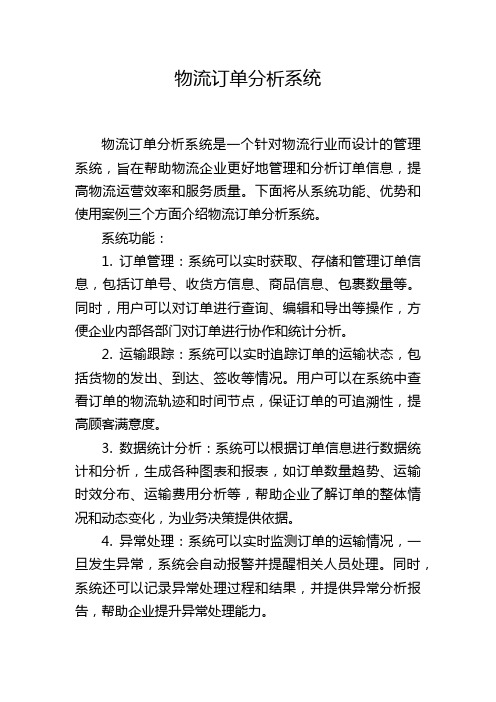 物流订单分析系统

物流订单分析系统是一个针对物流行业而设计的管理系统，旨在帮助物流企业更好地管理和分析订单信息，提高物流运营效率和服务质量。下面将从系统功能、优势和使用案例三个方面介绍物流订单分析系统。

系统功能：

1. 订单管理：系统可以实时获取、存储和管理订单信息，包括订单号、收货方信息、商品信息、包裹数量等。同时，用户可以对订单进行查询、编辑和导出等操作，方便企业内部各部门对订单进行协作和统计分析。

2. 运输跟踪：系统可以实时追踪订单的运输状态，包括货物的发出、到达、签收等情况。用户可以在系统中查看订单的物流轨迹和时间节点，保证订单的可追溯性，提高顾客满意度。

3. 数据统计分析：系统可以根据订单信息进行数据统计和分析，生成各种图表和报表，如订单数量趋势、运输时效分布、运输费用分析等，帮助企业了解订单的整体情况和动态变化，为业务决策提供依据。

4. 异常处理：系统可以实时监测订单的运输情况，一旦发生异常，系统会自动报警并提醒相关人员处理。同时，系统还可以记录异常处理过程和结果，并提供异常分析报告，帮助企业提升异常处理能力。